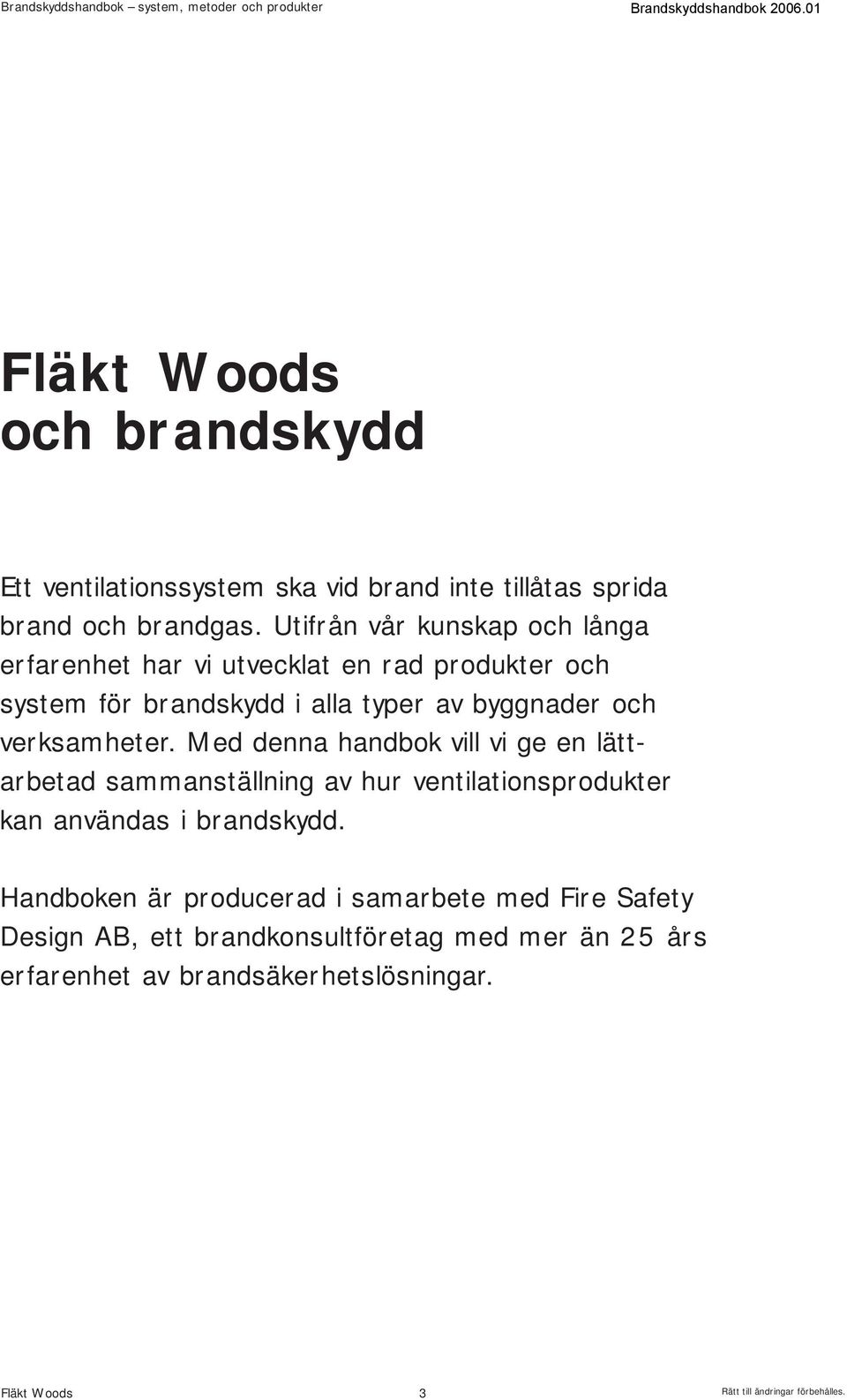 Brandskyddshandbok – system, metoder och produkter Brandskyddshandbok 2006.01

Fläkt Woods och brandskydd

Ett ventilationssystem ska vid brand inte tillåtas sprida brand och brandgas. Utifrån vår kunskap och långa erfarenhet har vi utvecklat en rad produkter och system för brandskydd i alla typer av byggnader och verksamheter. Med denna handbok vill vi ge en lättarbetad sammanställning av hur ventilationsprodukter kan användas i brandskydd.

Handboken är producerad i samarbete med Fire Safety Design AB, ett brandkonsultföretag med mer än 25 års erfarenhet av brandsäkerhetslösningar.

Fläkt Woods 3 Rätt till ändringar förbehålles.